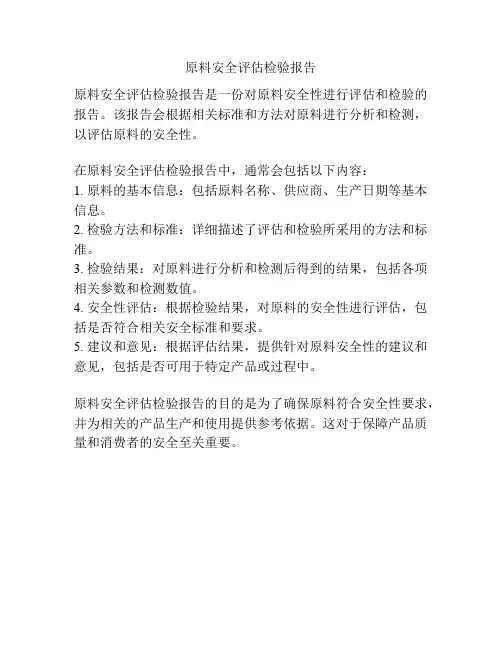 原料安全评估检验报告

原料安全评估检验报告是一份对原料安全性进行评估和检验的报告。该报告会根据相关标准和方法对原料进行分析和检测，以评估原料的安全性。

在原料安全评估检验报告中，通常会包括以下内容：
1. 原料的基本信息：包括原料名称、供应商、生产日期等基本信息。
2. 检验方法和标准：详细描述了评估和检验所采用的方法和标准。
3. 检验结果：对原料进行分析和检测后得到的结果，包括各项相关参数和检测数值。
4. 安全性评估：根据检验结果，对原料的安全性进行评估，包括是否符合相关安全标准和要求。
5. 建议和意见：根据评估结果，提供针对原料安全性的建议和意见，包括是否可用于特定产品或过程中。

原料安全评估检验报告的目的是为了确保原料符合安全性要求，并为相关的产品生产和使用提供参考依据。这对于保障产品质量和消费者的安全至关重要。